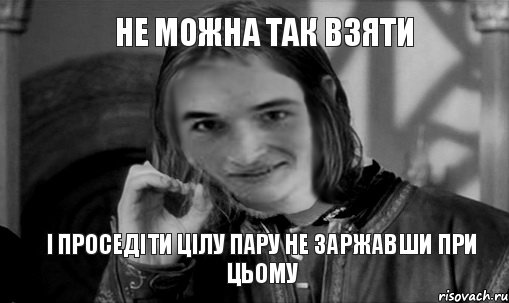 НЕ МОЖНА ТАК ВЗЯТИ

І ПРОСЕДІТИ ЦІЛУ ПАРУ НЕ ЗАРЖАВШИ ПРИ ЦЬОМУ

risovach.ru